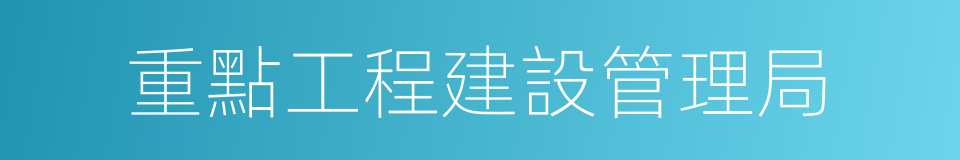 重點工程建設管理局